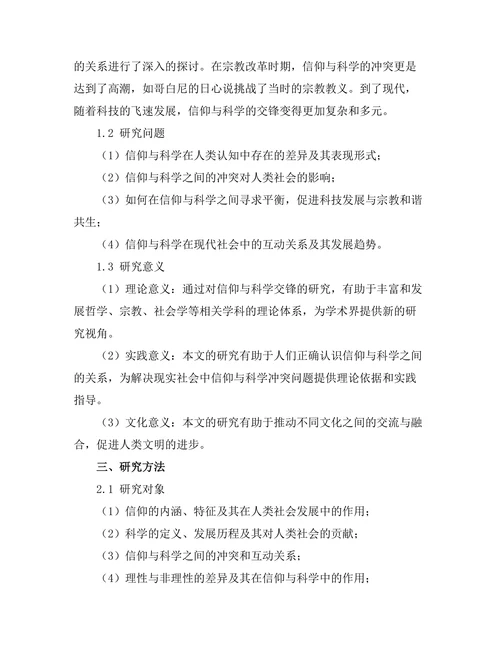 的关系进行了深入的探讨。在宗教改革时期，信仰与科学的冲突更是达到了高潮，如哥白尼的日心说挑战了当时的宗教教义。到了现代，随着科技的飞速发展，信仰与科学的交锋变得更加复杂和多元。

1.2 研究问题

（1）信仰与科学在人类认知中存在的差异及其表现形式；

（2）信仰与科学之间的冲突对人类社会的影响；

（3）如何在信仰与科学之间寻求平衡，促进科技发展与宗教和谐共生；

（4）信仰与科学在现代社会中的互动关系及其发展趋势。

1.3 研究意义

（1）理论意义：通过对信仰与科学交锋的研究，有助于丰富和发展哲学、宗教、社会学等相关学科的理论体系，为学术界提供新的研究视角。

（2）实践意义：本文的研究有助于人们正确认识信仰与科学之间的关系，为解决现实社会中信仰与科学冲突问题提供理论依据和实践指导。

（3）文化意义：本文的研究有助于推动不同文化之间的交流与融合，促进人类文明的进步。

三、研究方法

2.1 研究对象

（1）信仰的内涵、特征及其在人类社会发展中的作用；

（2）科学的定义、发展历程及其对人类社会的贡献；

（3）信仰与科学之间的冲突和互动关系；

（4）理性与非理性的差异及其在信仰与科学中的作用；